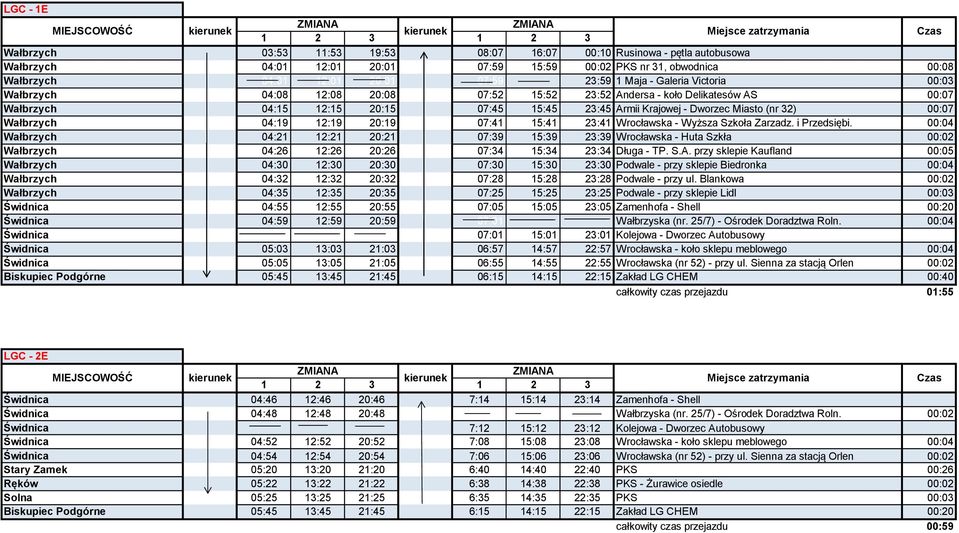 LGC - 1E

| MIEJSCOWOŚĆ | kierunek | ZMIANA 1 | ZMIANA 2 | ZMIANA 3 | kierunek | ZMIANA 1 | ZMIANA 2 | ZMIANA 3 | Miejsce zatrzymania | Czas |
|---|---|---|---|---|---|---|---|---|---|---|
| Wałbrzych | | 03:53 | 11:53 | 19:53 | | 08:07 | 16:07 | 00:10 | Rusinowa - pętla autobusowa | |
| Wałbrzych | | 04:01 | 12:01 | 20:01 | | 07:59 | 15:59 | 00:02 | PKS nr 31, obwodnica | 00:08 |
| Wałbrzych | | | | | | | | 23:59 | 1 Maja - Galeria Victoria | 00:03 |
| Wałbrzych | | 04:08 | 12:08 | 20:08 | | 07:52 | 15:52 | 23:52 | Andersa - koło Delikatesów AS | 00:07 |
| Wałbrzych | | 04:15 | 12:15 | 20:15 | | 07:45 | 15:45 | 23:45 | Armii Krajowej - Dworzec Miasto (nr 32) | 00:07 |
| Wałbrzych | | 04:19 | 12:19 | 20:19 | | 07:41 | 15:41 | 23:41 | Wrocławska - Wyższa Szkoła Zarzadz. i Przedsiębi. | 00:04 |
| Wałbrzych | | 04:21 | 12:21 | 20:21 | | 07:39 | 15:39 | 23:39 | Wrocławska - Huta Szkła | 00:02 |
| Wałbrzych | | 04:26 | 12:26 | 20:26 | | 07:34 | 15:34 | 23:34 | Długa - TP. S.A. przy sklepie Kaufland | 00:05 |
| Wałbrzych | | 04:30 | 12:30 | 20:30 | | 07:30 | 15:30 | 23:30 | Podwale - przy sklepie Biedronka | 00:04 |
| Wałbrzych | | 04:32 | 12:32 | 20:32 | | 07:28 | 15:28 | 23:28 | Podwale - przy ul. Blankowa | 00:02 |
| Wałbrzych | | 04:35 | 12:35 | 20:35 | | 07:25 | 15:25 | 23:25 | Podwale - przy sklepie Lidl | 00:03 |
| Świdnica | | 04:55 | 12:55 | 20:55 | | 07:05 | 15:05 | 23:05 | Zamenhofa - Shell | 00:20 |
| Świdnica | | 04:59 | 12:59 | 20:59 | | | | | Wałbrzyska (nr. 25/7) - Ośrodek Doradztwa Roln. | 00:04 |
| Świdnica | | | | | | 07:01 | 15:01 | 23:01 | Kolejowa - Dworzec Autobusowy | |
| Świdnica | | 05:03 | 13:03 | 21:03 | | 06:57 | 14:57 | 22:57 | Wrocławska - koło sklepu meblowego | 00:04 |
| Świdnica | | 05:05 | 13:05 | 21:05 | | 06:55 | 14:55 | 22:55 | Wrocławska (nr 52) - przy ul. Sienna za stacją Orlen | 00:02 |
| Biskupiec Podgórne | | 05:45 | 13:45 | 21:45 | | 06:15 | 14:15 | 22:15 | Zakład LG CHEM | 00:40 |
| | | | | | | | | | całkowity czas przejazdu | 01:55 |

LGC - 2E

| MIEJSCOWOŚĆ | kierunek | ZMIANA 1 | ZMIANA 2 | ZMIANA 3 | kierunek | ZMIANA 1 | ZMIANA 2 | ZMIANA 3 | Miejsce zatrzymania | Czas |
|---|---|---|---|---|---|---|---|---|---|---|
| Świdnica | | 04:46 | 12:46 | 20:46 | | 7:14 | 15:14 | 23:14 | Zamenhofa - Shell | |
| Świdnica | | 04:48 | 12:48 | 20:48 | | | | | Wałbrzyska (nr. 25/7) - Ośrodek Doradztwa Roln. | 00:02 |
| Świdnica | | | | | | 7:12 | 15:12 | 23:12 | Kolejowa - Dworzec Autobusowy | |
| Świdnica | | 04:52 | 12:52 | 20:52 | | 7:08 | 15:08 | 23:08 | Wrocławska - koło sklepu meblowego | 00:04 |
| Świdnica | | 04:54 | 12:54 | 20:54 | | 7:06 | 15:06 | 23:06 | Wrocławska (nr 52) - przy ul. Sienna za stacją Orlen | 00:02 |
| Stary Zamek | | 05:20 | 13:20 | 21:20 | | 6:40 | 14:40 | 22:40 | PKS | 00:26 |
| Ręków | | 05:22 | 13:22 | 21:22 | | 6:38 | 14:38 | 22:38 | PKS - Żurawice osiedle | 00:02 |
| Solna | | 05:25 | 13:25 | 21:25 | | 6:35 | 14:35 | 22:35 | PKS | 00:03 |
| Biskupiec Podgórne | | 05:45 | 13:45 | 21:45 | | 6:15 | 14:15 | 22:15 | Zakład LG CHEM | 00:20 |
| | | | | | | | | | całkowity czas przejazdu | 00:59 |